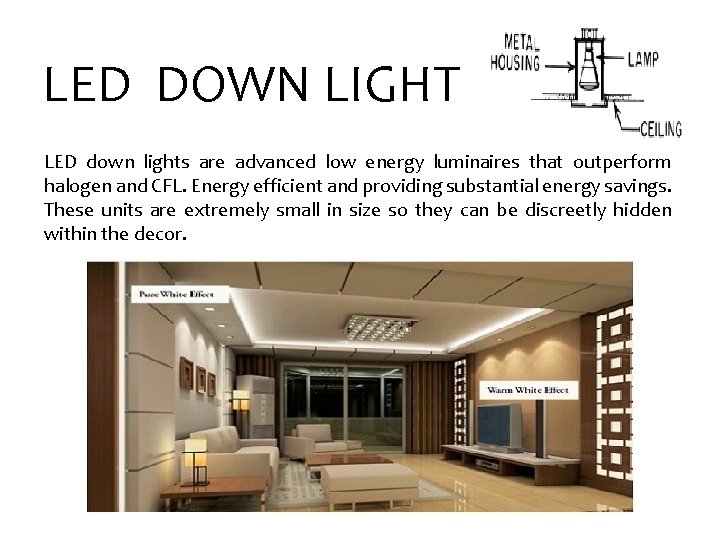 LED DOWN LIGHT

METAL
HOUSING

LAMP

CEILING

LED down lights are advanced low energy luminaires that outperform halogen and CFL. Energy efficient and providing substantial energy savings. These units are extremely small in size so they can be discreetly hidden within the decor.

Pure White Effect

Warm White Effect